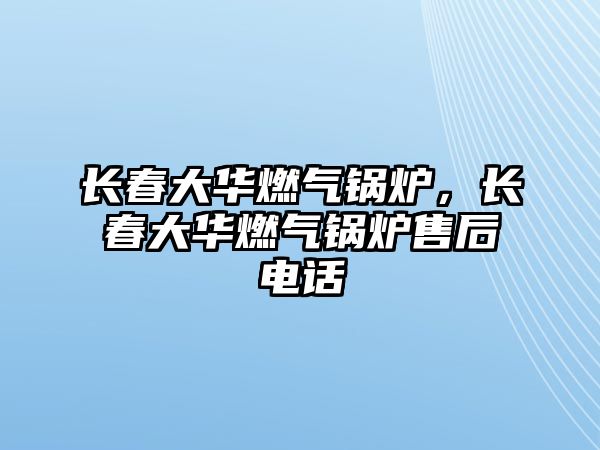 长春大华燃气锅炉，长春大华燃气锅炉售后电话